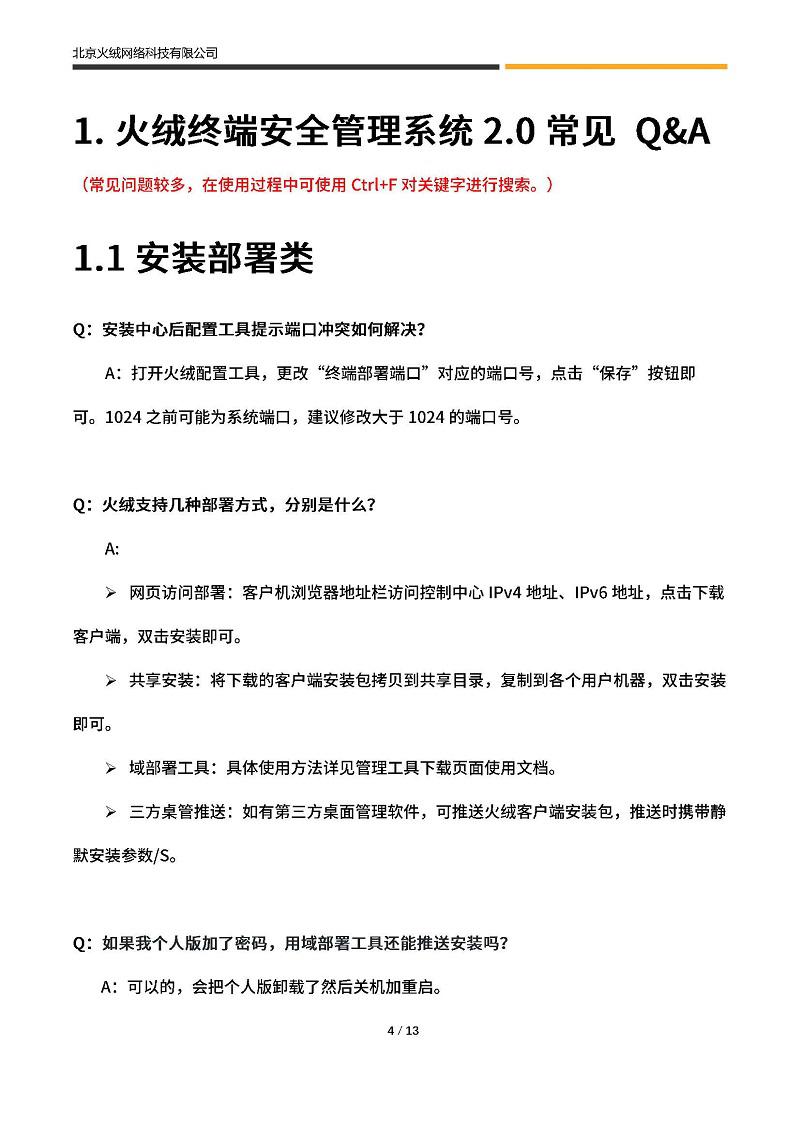 北京火绒网络科技有限公司

1. 火绒终端安全管理系统 2.0 常见 Q&A

（常见问题较多，在使用过程中可使用 Ctrl+F 对关键字进行搜索。）

1.1 安装部署类

Q：安装中心后配置工具提示端口冲突如何解决？

A：打开火绒配置工具，更改“终端部署端口”对应的端口号，点击“保存”按钮即可。1024 之前可能为系统端口，建议修改大于 1024 的端口号。

Q：火绒支持几种部署方式，分别是什么？

A:

➢ 网页访问部署：客户机浏览器地址栏访问控制中心 IPv4 地址、IPv6 地址，点击下载客户端，双击安装即可。

➢ 共享安装：将下载的客户端安装包拷贝到共享目录，复制到各个用户机器，双击安装即可。

➢ 域部署工具：具体使用方法详见管理工具下载页面使用文档。

➢ 三方桌管推送：如有第三方桌面管理软件，可推送火绒客户端安装包，推送时携带静默安装参数/S。

Q：如果我个人版加了密码，用域部署工具还能推送安装吗？

A：可以的，会把个人版卸载了然后关机加重启。

4 / 13